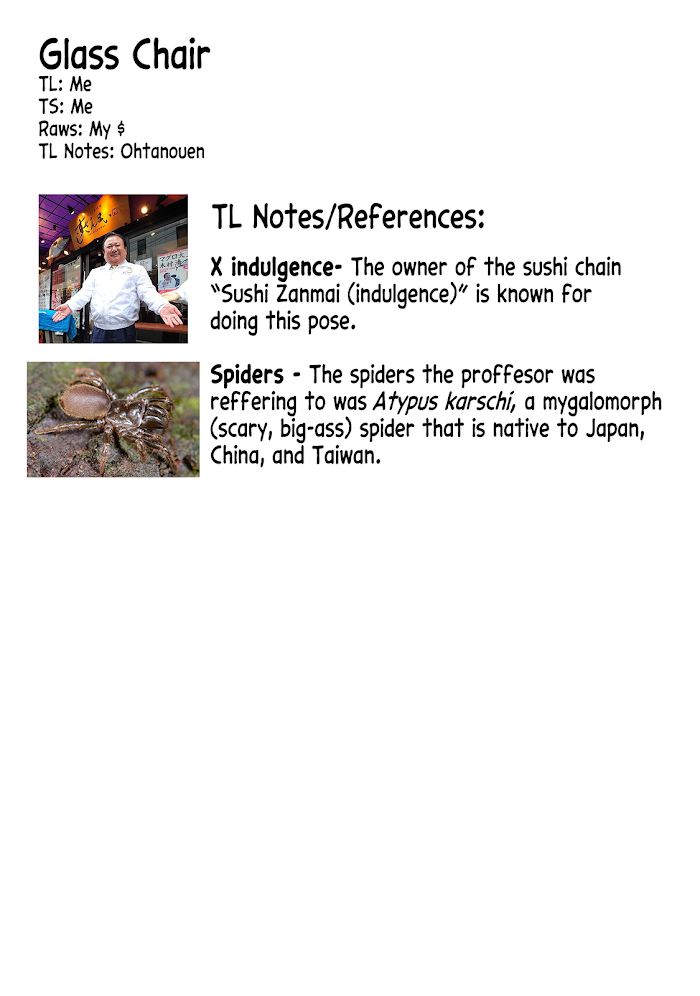 Glass Chair
TL: Me
TS: Me
Raws: My $
TL Notes: Ohtanouen

TL Notes/References:

X indulgence- The owner of the sushi chain "Sushi Zanmai (indulgence)" is known for doing this pose.

Spiders - The spiders the proffesor was reffering to was Atypus karschi, a mygalomorph (scary, big-ass) spider that is native to Japan, China, and Taiwan.